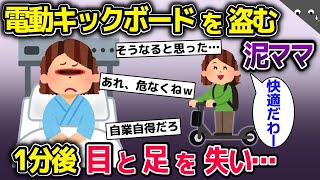 電動キックボードを盗む

泥ママ

そうなると思った…

あれ、危なくねw

自業自得だろ

快適だわー

1分後 目と足を失い…